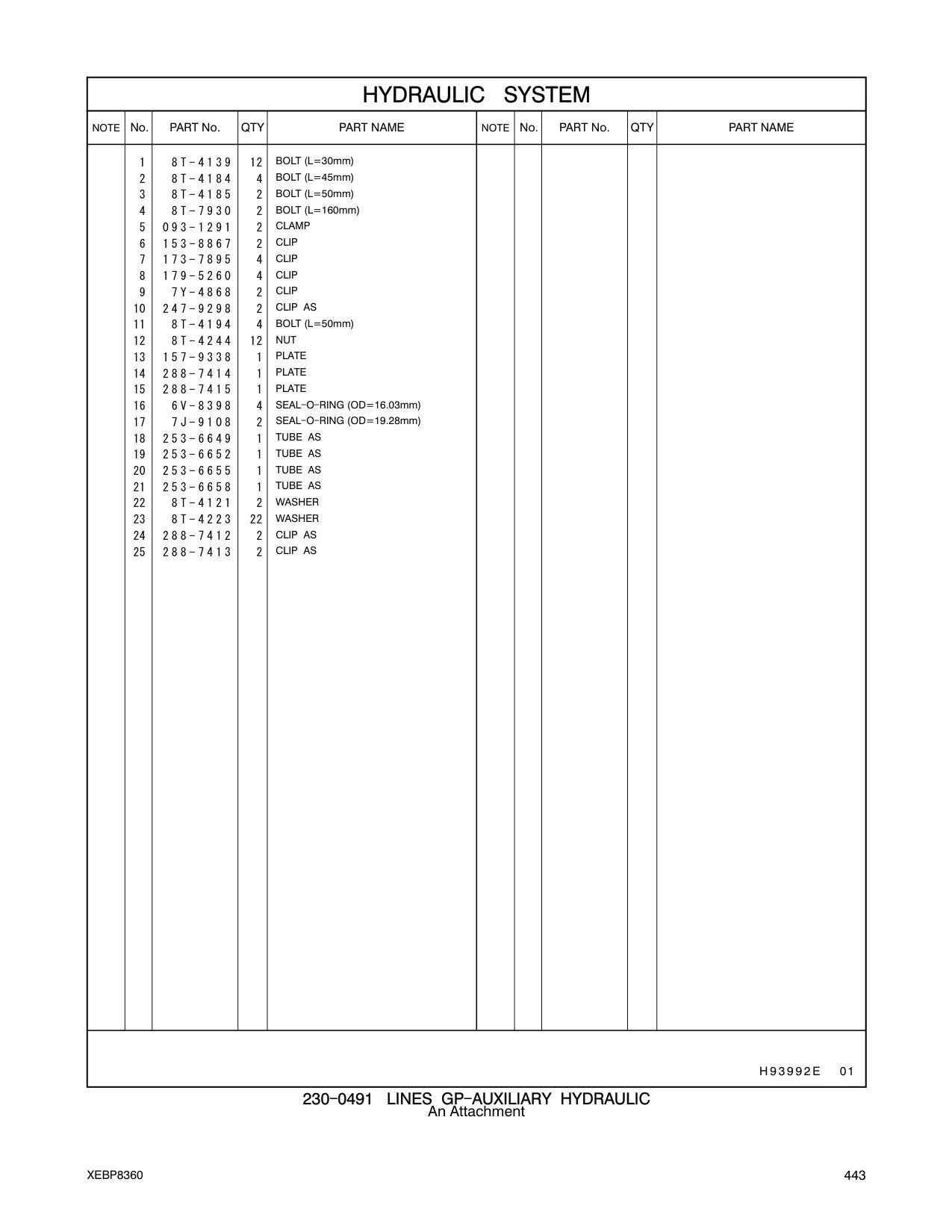 HYDRAULIC SYSTEM

| NOTE | No. | PART No. | QTY | PART NAME | NOTE | No. | PART No. | QTY | PART NAME |
|---|---|---|---|---|---|---|---|---|---|
| | 1 | 8T-4139 | 12 | BOLT (L=30mm) | | | | | |
| | 2 | 8T-4184 | 4 | BOLT (L=45mm) | | | | | |
| | 3 | 8T-4185 | 2 | BOLT (L=50mm) | | | | | |
| | 4 | 8T-7930 | 2 | BOLT (L=160mm) | | | | | |
| | 5 | 093-1291 | 2 | CLAMP | | | | | |
| | 6 | 153-8867 | 2 | CLIP | | | | | |
| | 7 | 173-7895 | 4 | CLIP | | | | | |
| | 8 | 179-5260 | 4 | CLIP | | | | | |
| | 9 | 7Y-4868 | 2 | CLIP | | | | | |
| | 10 | 247-9298 | 2 | CLIP AS | | | | | |
| | 11 | 8T-4194 | 4 | BOLT (L=50mm) | | | | | |
| | 12 | 8T-4244 | 12 | NUT | | | | | |
| | 13 | 157-9338 | 1 | PLATE | | | | | |
| | 14 | 288-7414 | 1 | PLATE | | | | | |
| | 15 | 288-7415 | 1 | PLATE | | | | | |
| | 16 | 6V-8398 | 4 | SEAL-O-RING (OD=16.03mm) | | | | | |
| | 17 | 7J-9108 | 2 | SEAL-O-RING (OD=19.28mm) | | | | | |
| | 18 | 253-6649 | 1 | TUBE AS | | | | | |
| | 19 | 253-6652 | 1 | TUBE AS | | | | | |
| | 20 | 253-6655 | 1 | TUBE AS | | | | | |
| | 21 | 253-6658 | 1 | TUBE AS | | | | | |
| | 22 | 8T-4121 | 2 | WASHER | | | | | |
| | 23 | 8T-4223 | 22 | WASHER | | | | | |
| | 24 | 288-7412 | 2 | CLIP AS | | | | | |
| | 25 | 288-7413 | 2 | CLIP AS | | | | | |

H93992E 01

230-0491 LINES GP-AUXILIARY HYDRAULIC
An Attachment

XEBP8360 443